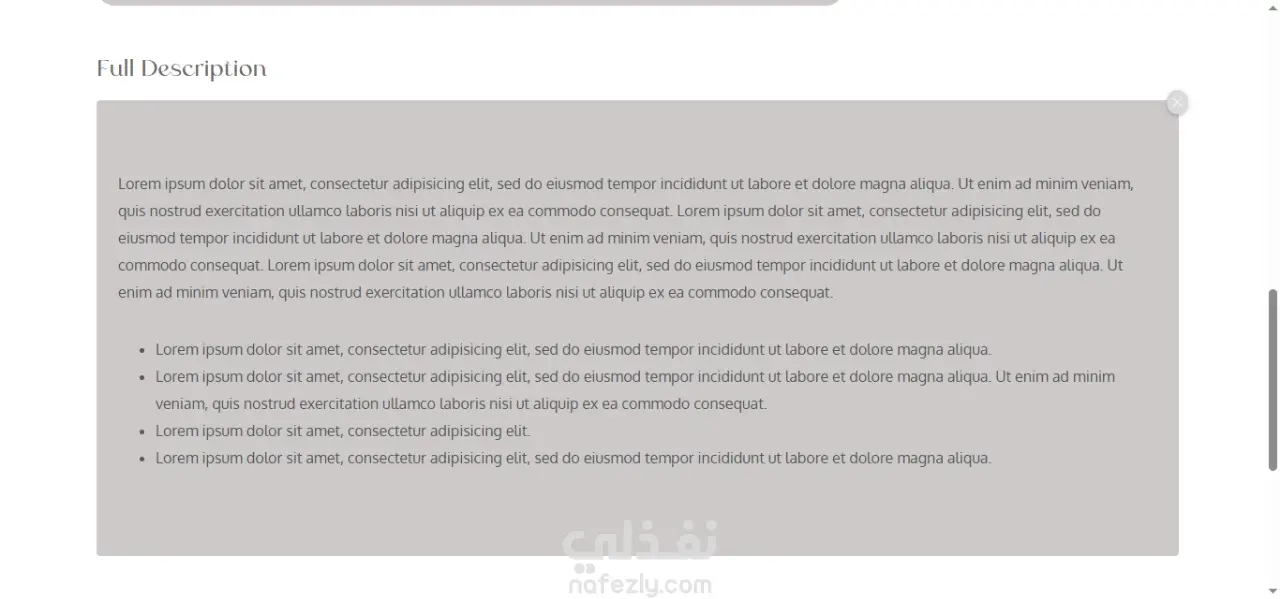 Full Description

Lorem ipsum dolor sit amet, consectetur adipisicing elit, sed do eiusmod tempor incididunt ut labore et dolore magna aliqua. Ut enim ad minim veniam, quis nostrud exercitation ullamco laboris nisi ut aliquip ex ea commodo consequat. Lorem ipsum dolor sit amet, consectetur adipisicing elit, sed do eiusmod tempor incididunt ut labore et dolore magna aliqua. Ut enim ad minim veniam, quis nostrud exercitation ullamco laboris nisi ut aliquip ex ea commodo consequat. Lorem ipsum dolor sit amet, consectetur adipisicing elit, sed do eiusmod tempor incididunt ut labore et dolore magna aliqua. Ut enim ad minim veniam, quis nostrud exercitation ullamco laboris nisi ut aliquip ex ea commodo consequat.

- Lorem ipsum dolor sit amet, consectetur adipisicing elit, sed do eiusmod tempor incididunt ut labore et dolore magna aliqua.
- Lorem ipsum dolor sit amet, consectetur adipisicing elit, sed do eiusmod tempor incididunt ut labore et dolore magna aliqua. Ut enim ad minim veniam, quis nostrud exercitation ullamco laboris nisi ut aliquip ex ea commodo consequat.
- Lorem ipsum dolor sit amet, consectetur adipisicing elit.
- Lorem ipsum dolor sit amet, consectetur adipisicing elit, sed do eiusmod tempor incididunt ut labore et dolore magna aliqua.

نفذلي
nafezly.com